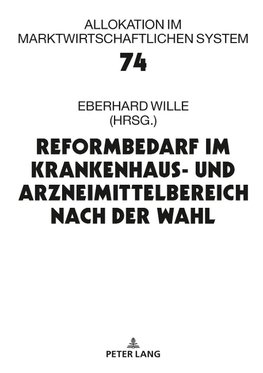 ALLOKATION IM MARKTWIRTSCHAFTLICHEN SYSTEM

74

EBERHARD WILLE
(HRSG.)

REFORMBEDARF IM KRANKENHAUS- UND ARZNEIMITTELBEREICH NACH DER WAHL

PETER LANG